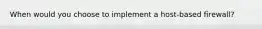 When would you choose to implement a host-based firewall?